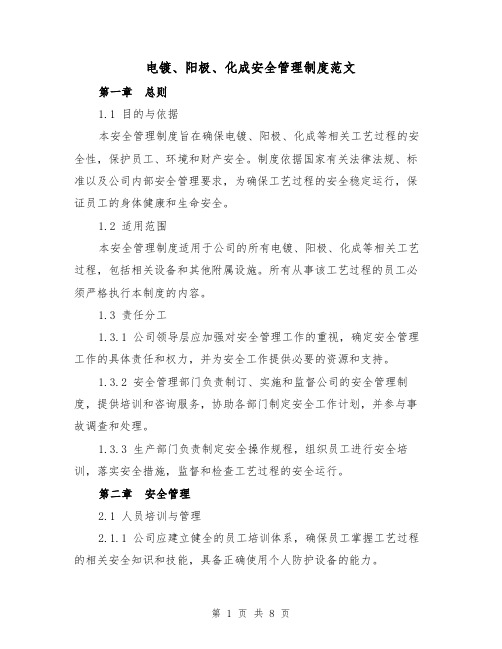 电镀、阳极、化成安全管理制度范文

第一章 总则

1.1 目的与依据

本安全管理制度旨在确保电镀、阳极、化成等相关工艺过程的安全性，保护员工、环境和财产安全。制度依据国家有关法律法规、标准以及公司内部安全管理要求，为确保工艺过程的安全稳定运行，保证员工的身体健康和生命安全。

1.2 适用范围

本安全管理制度适用于公司的所有电镀、阳极、化成等相关工艺过程，包括相关设备和其他附属设施。所有从事该工艺过程的员工必须严格执行本制度的内容。

1.3 责任分工

1.3.1 公司领导层应加强对安全管理工作的重视，确定安全管理工作的具体责任和权力，并为安全工作提供必要的资源和支持。

1.3.2 安全管理部门负责制订、实施和监督公司的安全管理制度，提供培训和咨询服务，协助各部门制定安全工作计划，并参与事故调查和处理。

1.3.3 生产部门负责制定安全操作规程，组织员工进行安全培训，落实安全措施，监督和检查工艺过程的安全运行。

第二章 安全管理

2.1 人员培训与管理

2.1.1 公司应建立健全的员工培训体系，确保员工掌握工艺过程的相关安全知识和技能，具备正确使用个人防护设备的能力。

第 1 页 共 8 页